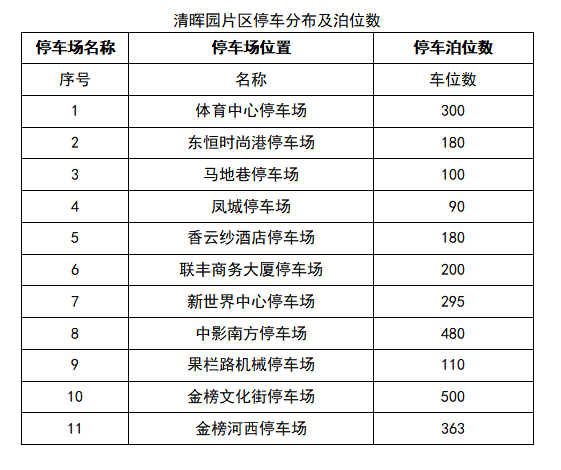 清晖园片区停车分布及泊位数

| 停车场名称 | 停车场位置 | 停车泊位数 |
|---|---|---|
| 序号 | 名称 | 车位数 |
| 1 | 体育中心停车场 | 300 |
| 2 | 东恒时尚港停车场 | 180 |
| 3 | 马地巷停车场 | 100 |
| 4 | 凤城停车场 | 90 |
| 5 | 香云纱酒店停车场 | 180 |
| 6 | 联丰商务大厦停车场 | 200 |
| 7 | 新世界中心停车场 | 295 |
| 8 | 中影南方停车场 | 480 |
| 9 | 果栏路机械停车场 | 110 |
| 10 | 金榜文化街停车场 | 500 |
| 11 | 金榜河西停车场 | 363 |